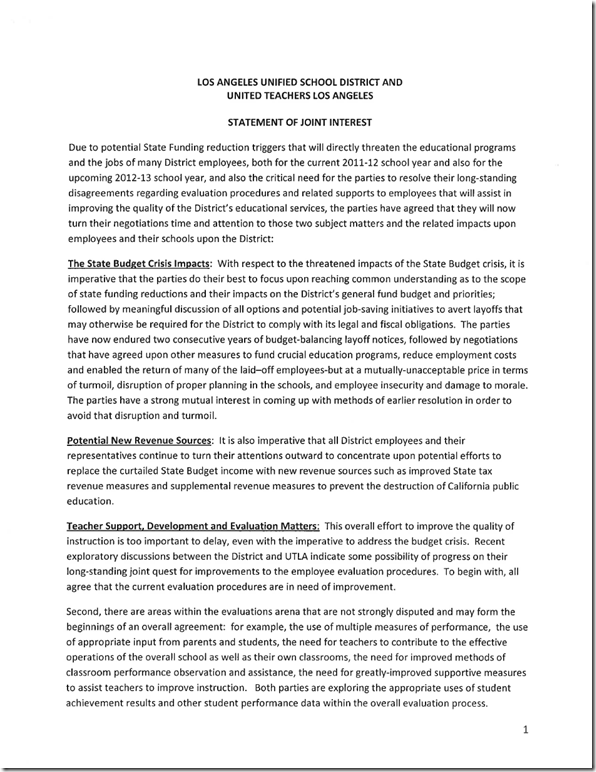 LOS ANGELES UNIFIED SCHOOL DISTRICT AND
UNITED TEACHERS LOS ANGELES

STATEMENT OF JOINT INTEREST

Due to potential State Funding reduction triggers that will directly threaten the educational programs and the jobs of many District employees, both for the current 2011-12 school year and also for the upcoming 2012-13 school year, and also the critical need for the parties to resolve their long-standing disagreements regarding evaluation procedures and related supports to employees that will assist in improving the quality of the District's educational services, the parties have agreed that they will now turn their negotiations time and attention to those two subject matters and the related impacts upon employees and their schools upon the District:

The State Budget Crisis Impacts: With respect to the threatened impacts of the State Budget crisis, it is imperative that the parties do their best to focus upon reaching common understanding as to the scope of state funding reductions and their impacts on the District's general fund budget and priorities; followed by meaningful discussion of all options and potential job-saving initiatives to avert layoffs that may otherwise be required for the District to comply with its legal and fiscal obligations. The parties have now endured two consecutive years of budget-balancing layoff notices, followed by negotiations that have agreed upon other measures to fund crucial education programs, reduce employment costs and enabled the return of many of the laid–off employees-but at a mutually-unacceptable price in terms of turmoil, disruption of proper planning in the schools, and employee insecurity and damage to morale. The parties have a strong mutual interest in coming up with methods of earlier resolution in order to avoid that disruption and turmoil.

Potential New Revenue Sources: It is also imperative that all District employees and their representatives continue to turn their attentions outward to concentrate upon potential efforts to replace the curtailed State Budget income with new revenue sources such as improved State tax revenue measures and supplemental revenue measures to prevent the destruction of California public education.

Teacher Support, Development and Evaluation Matters: This overall effort to improve the quality of instruction is too important to delay, even with the imperative to address the budget crisis. Recent exploratory discussions between the District and UTLA indicate some possibility of progress on their long-standing joint quest for improvements to the employee evaluation procedures. To begin with, all agree that the current evaluation procedures are in need of improvement.

Second, there are areas within the evaluations arena that are not strongly disputed and may form the beginnings of an overall agreement: for example, the use of multiple measures of performance, the use of appropriate input from parents and students, the need for teachers to contribute to the effective operations of the overall school as well as their own classrooms, the need for improved methods of classroom performance observation and assistance, the need for greatly-improved supportive measures to assist teachers to improve instruction. Both parties are exploring the appropriate uses of student achievement results and other student performance data within the overall evaluation process.

1